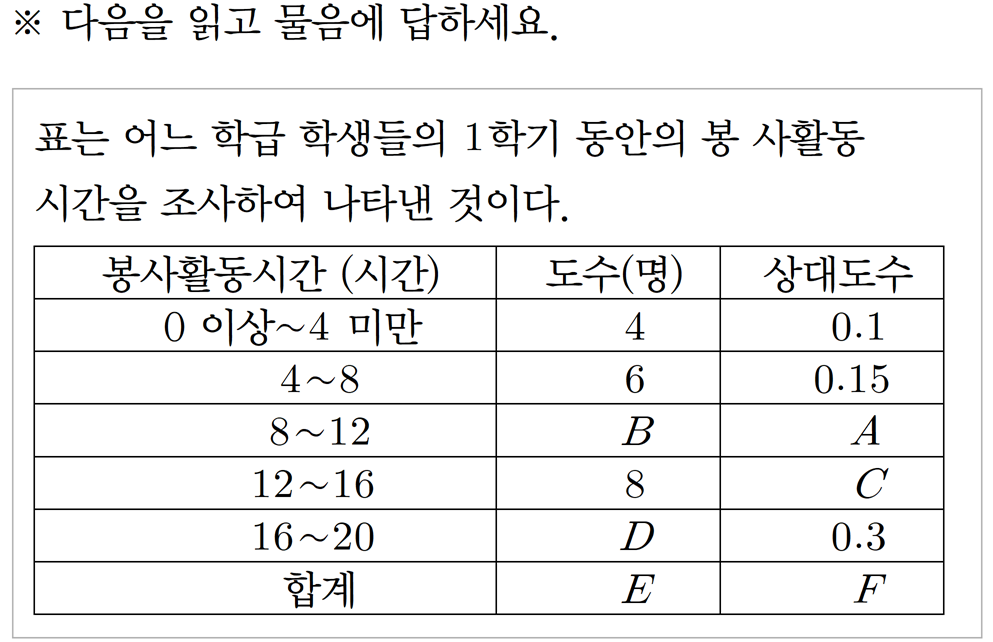 ※ 다음을 읽고 물음에 답하세요.

표는 어느 학급 학생들의 1학기 동안의 봉 사활동 시간을 조사하여 나타낸 것이다.

| 봉사활동시간 (시간) | 도수(명) | 상대도수 |
|---|---|---|
| 0 이상~4 미만 | 4 | 0.1 |
| 4~8 | 6 | 0.15 |
| 8~12 | $B$ | $A$ |
| 12~16 | 8 | $C$ |
| 16~20 | $D$ | 0.3 |
| 합계 | $E$ | $F$ |